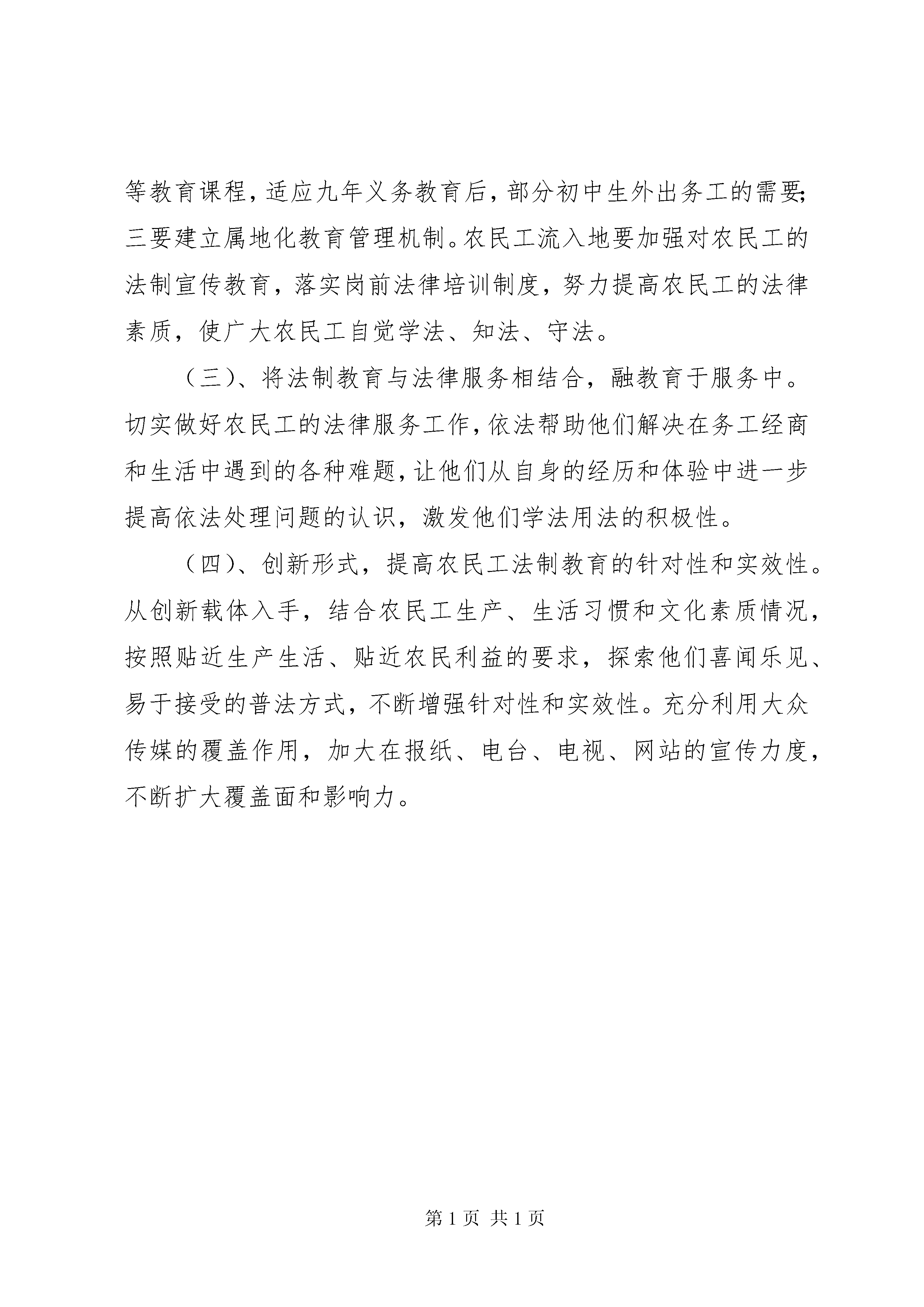 等教育课程，适应九年义务教育后，部分初中生外出务工的需要；三要建立属地化教育管理机制。农民工流入地要加强对农民工的法制宣传教育，落实岗前法律培训制度，努力提高农民工的法律素质，使广大农民工自觉学法、知法、守法。

（三）、将法制教育与法律服务相结合，融教育于服务中。切实做好农民工的法律服务工作，依法帮助他们解决在务工经商和生活中遇到的各种难题，让他们从自身的经历和体验中进一步提高依法处理问题的认识，激发他们学法用法的积极性。

（四）、创新形式，提高农民工法制教育的针对性和实效性。从创新载体入手，结合农民工生产、生活习惯和文化素质情况，按照贴近生产生活、贴近农民利益的要求，探索他们喜闻乐见、易于接受的普法方式，不断增强针对性和实效性。充分利用大众传媒的覆盖作用，加大在报纸、电台、电视、网站的宣传力度，不断扩大覆盖面和影响力。

第 1 页 共 1 页